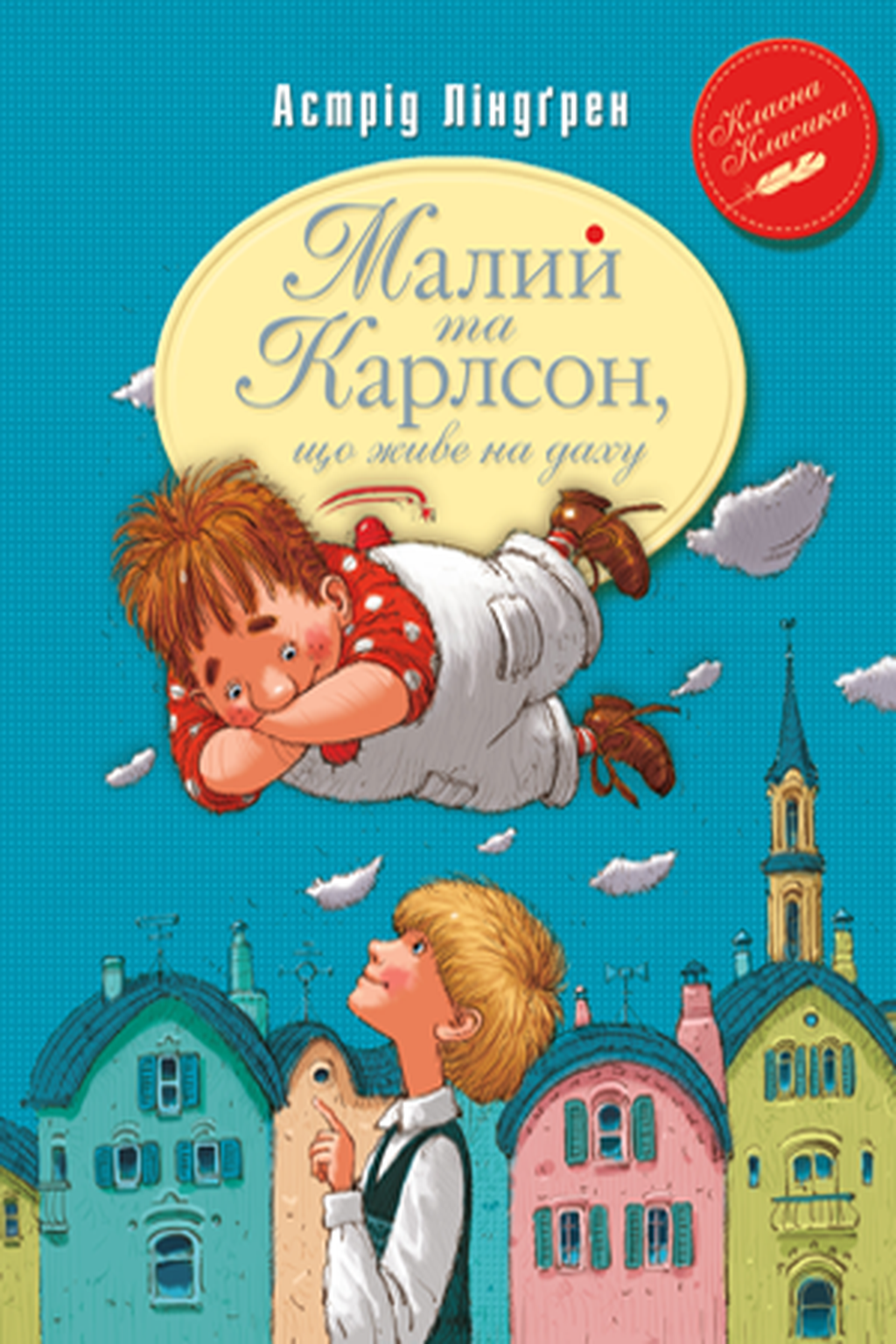 Астрід Ліндґрен

Класна Класика

Малий та Карлсон, що живе на даху